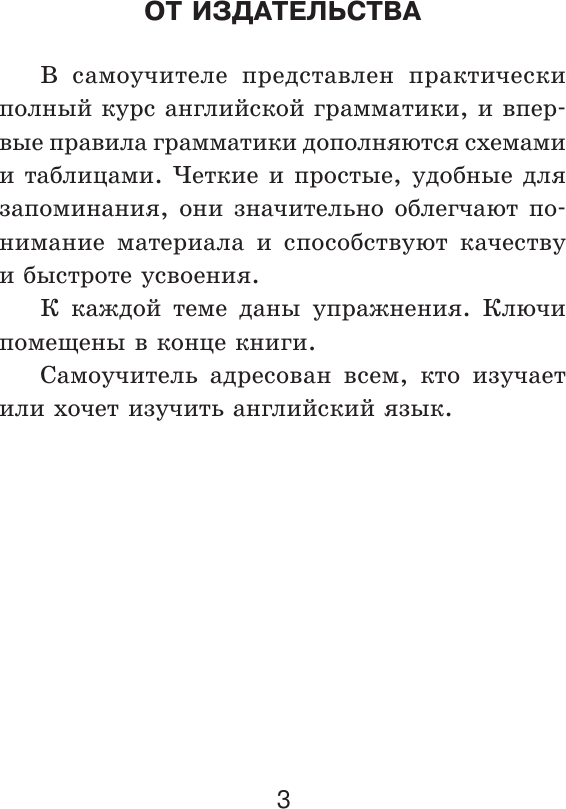 ОТ ИЗДАТЕЛЬСТВА

В самоучителе представлен практически полный курс английской грамматики, и впервые правила грамматики дополняются схемами и таблицами. Четкие и простые, удобные для запоминания, они значительно облегчают понимание материала и способствуют качеству и быстроте усвоения.

К каждой теме даны упражнения. Ключи помещены в конце книги.

Самоучитель адресован всем, кто изучает или хочет изучить английский язык.

3